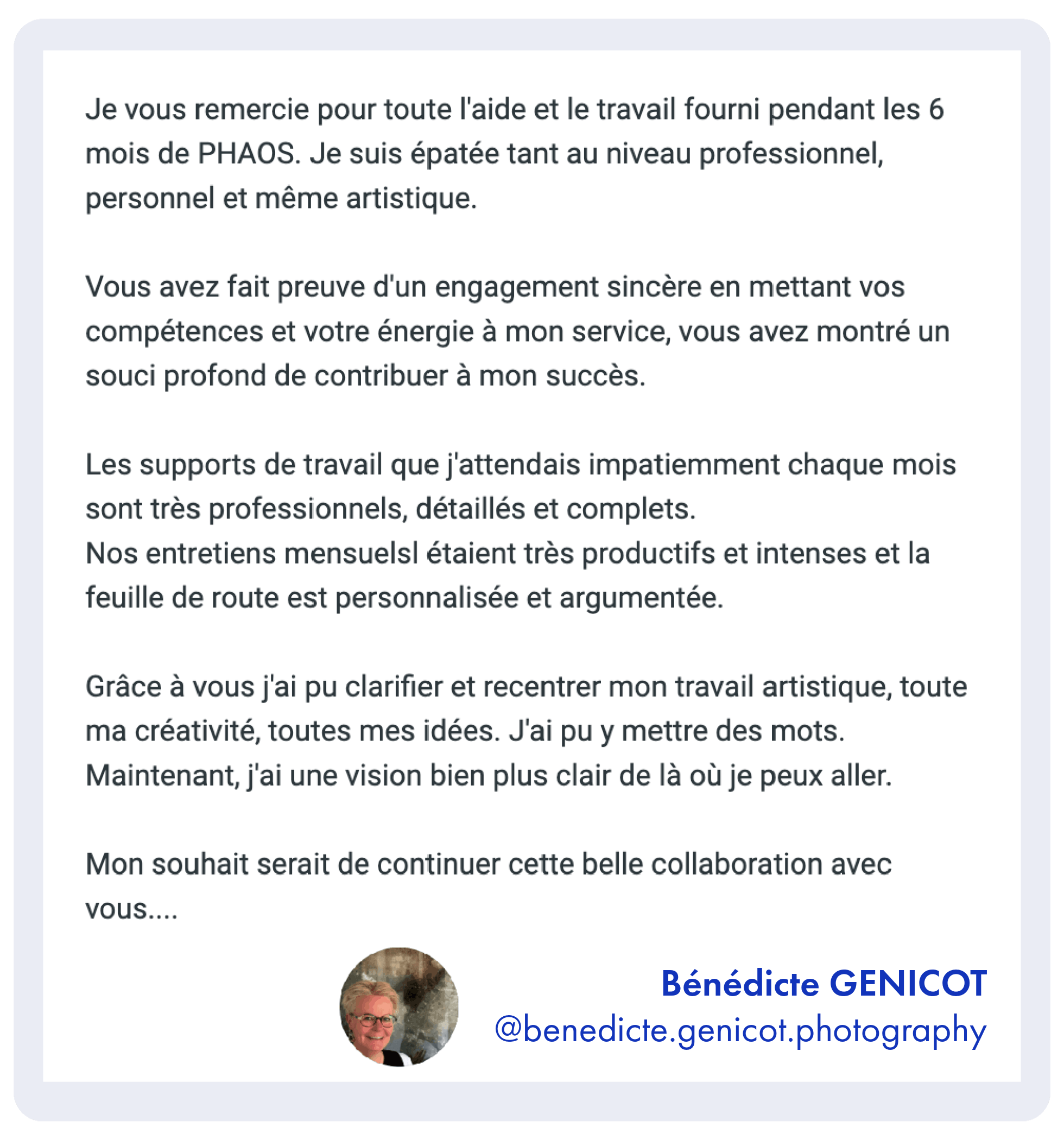 Je vous remercie pour toute l'aide et le travail fourni pendant les 6 mois de PHAOS. Je suis épatée tant au niveau professionnel, personnel et même artistique.

Vous avez fait preuve d'un engagement sincère en mettant vos compétences et votre énergie à mon service, vous avez montré un souci profond de contribuer à mon succès.

Les supports de travail que j'attendais impatiemment chaque mois sont très professionnels, détaillés et complets.
Nos entretiens mensuelsl étaient très productifs et intenses et la feuille de route est personnalisée et argumentée.

Grâce à vous j'ai pu clarifier et recentrer mon travail artistique, toute ma créativité, toutes mes idées. J'ai pu y mettre des mots.
Maintenant, j'ai une vision bien plus clair de là où je peux aller.

Mon souhait serait de continuer cette belle collaboration avec vous....

Bénédicte GENICOT
@benedicte.genicot.photography